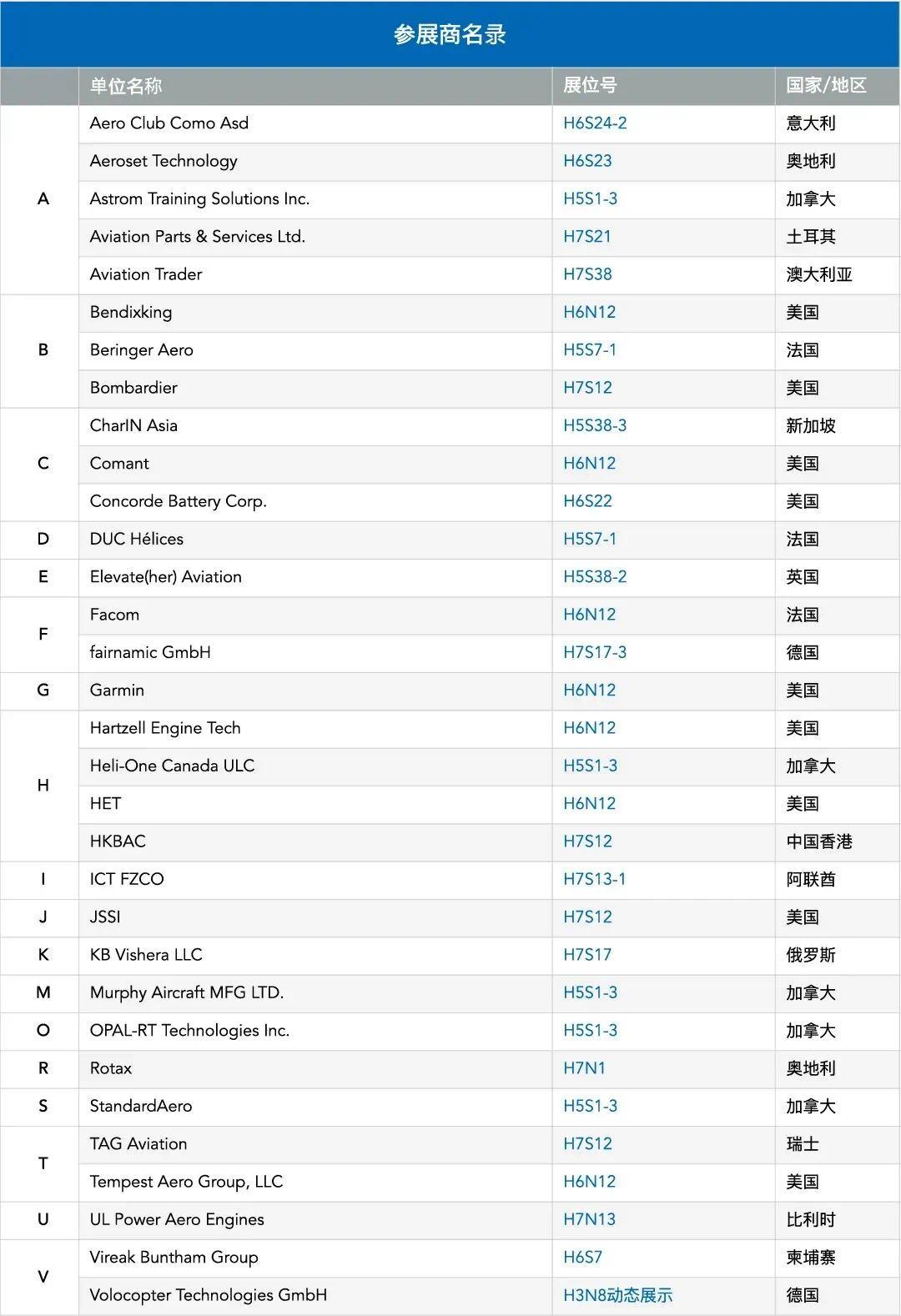 参展商名录

| | 单位名称 | 展位号 | 国家/地区 |
|---|---|---|---|
| A | Aero Club Como Asd | H6S24-2 | 意大利 |
| | Aeroset Technology | H6S23 | 奥地利 |
| | Astrom Training Solutions Inc. | H5S1-3 | 加拿大 |
| | Aviation Parts & Services Ltd. | H7S21 | 土耳其 |
| | Aviation Trader | H7S38 | 澳大利亚 |
| B | Bendixking | H6N12 | 美国 |
| | Beringer Aero | H5S7-1 | 法国 |
| | Bombardier | H7S12 | 美国 |
| C | CharIN Asia | H5S38-3 | 新加坡 |
| | Comant | H6N12 | 美国 |
| | Concorde Battery Corp. | H6S22 | 美国 |
| D | DUC Hélices | H5S7-1 | 法国 |
| E | Elevate(her) Aviation | H5S38-2 | 英国 |
| F | Facom | H6N12 | 法国 |
| | fairnamic GmbH | H7S17-3 | 德国 |
| G | Garmin | H6N12 | 美国 |
| H | Hartzell Engine Tech | H6N12 | 美国 |
| | Heli-One Canada ULC | H5S1-3 | 加拿大 |
| | HET | H6N12 | 美国 |
| | HKBAC | H7S12 | 中国香港 |
| I | ICT FZCO | H7S13-1 | 阿联酋 |
| J | JSSI | H7S12 | 美国 |
| K | KB Vishera LLC | H7S17 | 俄罗斯 |
| M | Murphy Aircraft MFG LTD. | H5S1-3 | 加拿大 |
| O | OPAL-RT Technologies Inc. | H5S1-3 | 加拿大 |
| R | Rotax | H7N1 | 奥地利 |
| S | StandardAero | H5S1-3 | 加拿大 |
| T | TAG Aviation | H7S12 | 瑞士 |
| | Tempest Aero Group, LLC | H6N12 | 美国 |
| U | UL Power Aero Engines | H7N13 | 比利时 |
| V | Vireak Buntham Group | H6S7 | 柬埔寨 |
| | Volocopter Technologies GmbH | H3N8动态展示 | 德国 |